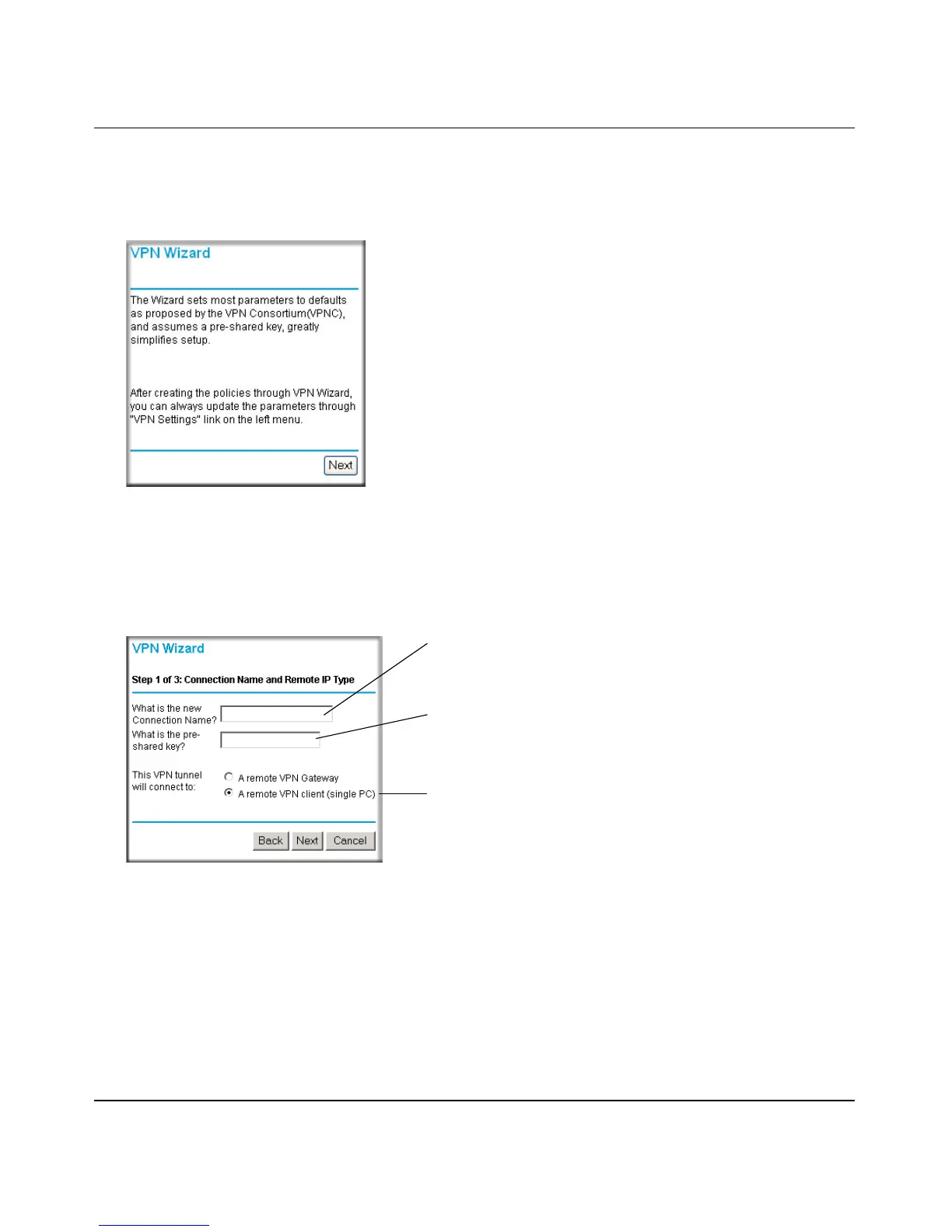 VPN Wizard

The Wizard sets most parameters to defaults as proposed by the VPN Consortium(VPNC), and assumes a pre-shared key, greatly simplifies setup.

After creating the policies through VPN Wizard, you can always update the parameters through "VPN Settings" link on the left menu.

Next

VPN Wizard

Step 1 of 3: Connection Name and Remote IP Type

What is the new Connection Name?

What is the pre-shared key?

This VPN tunnel will connect to:

A remote VPN Gateway

A remote VPN client (single PC)

Back Next Cancel